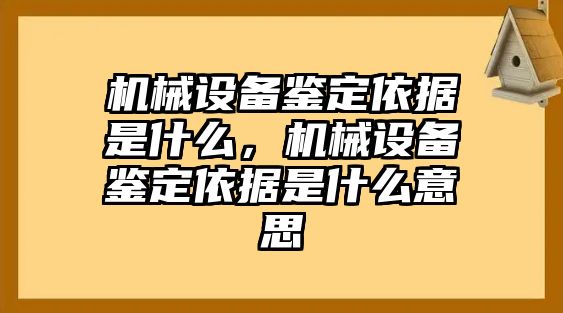 机械设备鉴定依据是什么，机械设备鉴定依据是什么意思